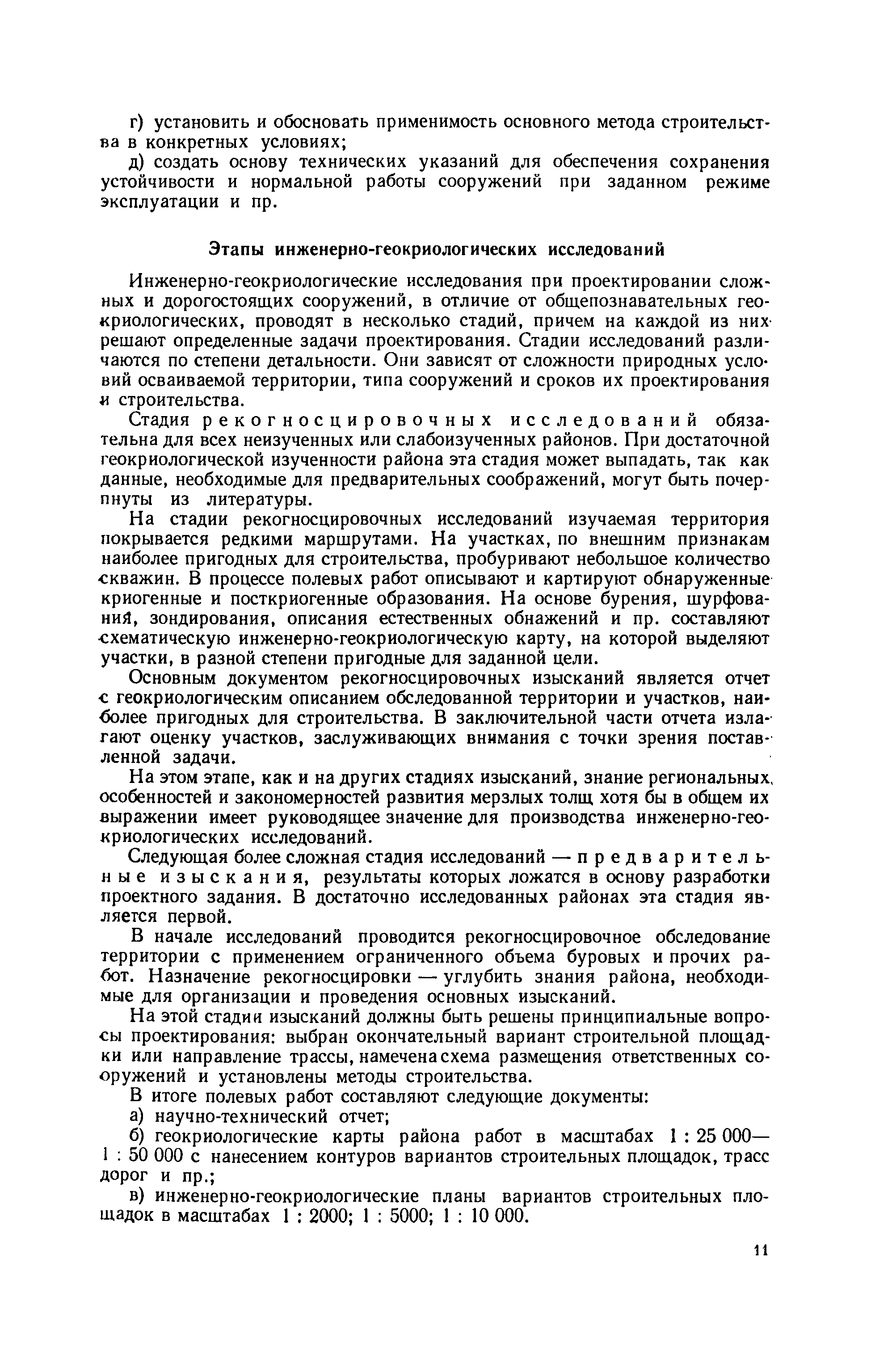 г) установить и обосновать применимость основного метода строительства в конкретных условиях;

д) создать основу технических указаний для обеспечения сохранения устойчивости и нормальной работы сооружений при заданном режиме эксплуатации и пр.

Этапы инженерно-геокриологических исследований

Инженерно-геокриологические исследования при проектировании сложных и дорогостоящих сооружений, в отличие от общепознавательных геокриологических, проводят в несколько стадий, причем на каждой из них решают определенные задачи проектирования. Стадии исследований различаются по степени детальности. Они зависят от сложности природных условий осваиваемой территории, типа сооружений и сроков их проектирования и строительства.

Стадия рекогносцировочных исследований обязательна для всех неизученных или слабоизученных районов. При достаточной геокриологической изученности района эта стадия может выпадать, так как данные, необходимые для предварительных соображений, могут быть почерпнуты из литературы.

На стадии рекогносцировочных исследований изучаемая территория покрывается редкими маршрутами. На участках, по внешним признакам наиболее пригодных для строительства, пробуривают небольшое количество скважин. В процессе полевых работ описывают и картируют обнаруженные криогенные и посткриогенные образования. На основе бурения, шурфования, зондирования, описания естественных обнажений и пр. составляют схематическую инженерно-геокриологическую карту, на которой выделяют участки, в разной степени пригодные для заданной цели.

Основным документом рекогносцировочных изысканий является отчет с геокриологическим описанием обследованной территории и участков, наиболее пригодных для строительства. В заключительной части отчета излагают оценку участков, заслуживающих внимания с точки зрения поставленной задачи.

На этом этапе, как и на других стадиях изысканий, знание региональных особенностей и закономерностей развития мерзлых толщ хотя бы в общем их выражении имеет руководящее значение для производства инженерно-геокриологических исследований.

Следующая более сложная стадия исследований — предварительные изыскания, результаты которых ложатся в основу разработки проектного задания. В достаточно исследованных районах эта стадия является первой.

В начале исследований проводится рекогносцировочное обследование территории с применением ограниченного объема буровых и прочих работ. Назначение рекогносцировки — углубить знания района, необходимые для организации и проведения основных изысканий.

На этой стадии изысканий должны быть решены принципиальные вопросы проектирования: выбран окончательный вариант строительной площадки или направление трассы, намечена схема размещения ответственных сооружений и установлены методы строительства.

В итоге полевых работ составляют следующие документы:

а) научно-технический отчет;

б) геокриологические карты района работ в масштабах 1 : 25 000—1 : 50 000 с нанесением контуров вариантов строительных площадок, трасс дорог и пр.;

в) инженерно-геокриологические планы вариантов строительных площадок в масштабах 1 : 2000; 1 : 5000; 1 : 10 000.

11